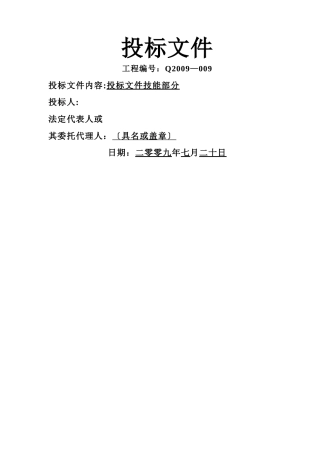 投标文件

工程编号：Q2009—009

投标文件内容:投标文件技能部分

投标人:

法定代表人或

其委托代理人：〔具名或盖章〕

日期：二零零九年七月二十日